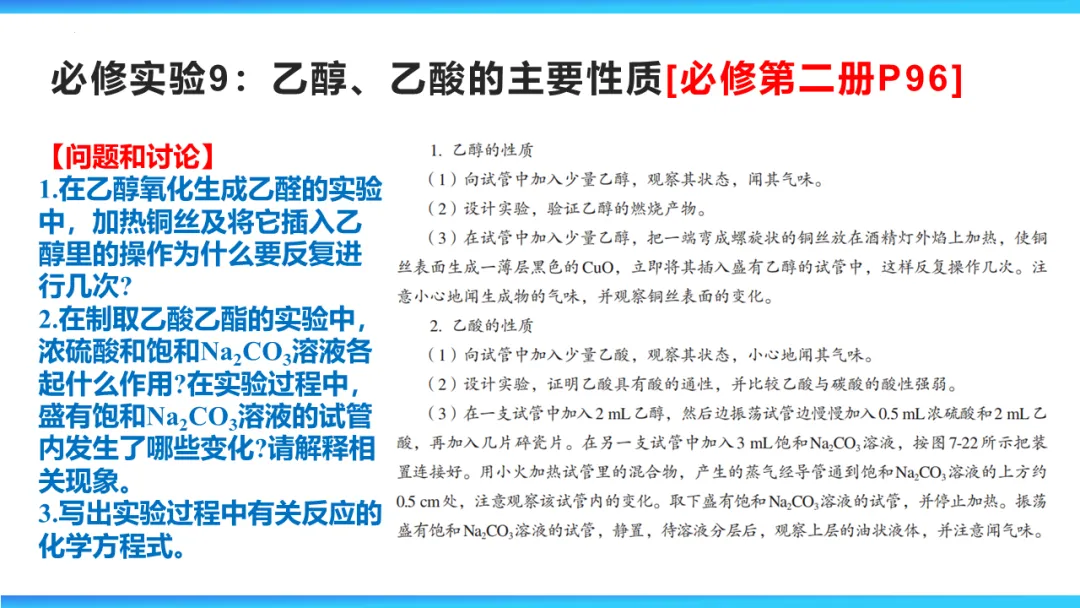 必修实验9：乙醇、乙酸的主要性质[必修第二册P96]

【问题和讨论】
1.在乙醇氧化生成乙醛的实验中，加热铜丝及将它插入乙醇里的操作为什么要反复进行几次?
2.在制取乙酸乙酯的实验中，浓硫酸和饱和$Na_2CO_3$溶液各起什么作用?在实验过程中，盛有饱和$Na_2CO_3$溶液的试管内发生了哪些变化?请解释相关现象。
3.写出实验过程中有关反应的化学方程式。

1. 乙醇的性质
（1）向试管中加入少量乙醇，观察其状态，闻其气味。
（2）设计实验，验证乙醇的燃烧产物。
（3）在试管中加入少量乙醇，把一端弯成螺旋状的铜丝放在酒精灯外焰上加热，使铜丝表面生成一薄层黑色的CuO，立即将其插入盛有乙醇的试管中，这样反复操作几次。注意小心地闻生成物的气味，并观察铜丝表面的变化。
2. 乙酸的性质
（1）向试管中加入少量乙酸，观察其状态，小心地闻其气味。
（2）设计实验，证明乙酸具有酸的通性，并比较乙酸与碳酸的酸性强弱。
（3）在一支试管中加入2 mL乙醇，然后边振荡试管边慢慢加入0.5 mL浓硫酸和2 mL乙酸，再加入几片碎瓷片。在另一支试管中加入3 mL饱和$Na_2CO_3$溶液，按图7-22所示把装置连接好。用小火加热试管里的混合物，产生的蒸气经导管通到饱和$Na_2CO_3$溶液的上方约0.5 cm处，注意观察该试管内的变化。取下盛有饱和$Na_2CO_3$溶液的试管，并停止加热。振荡盛有饱和$Na_2CO_3$溶液的试管，静置，待溶液分层后，观察上层的油状液体，并注意闻气味。